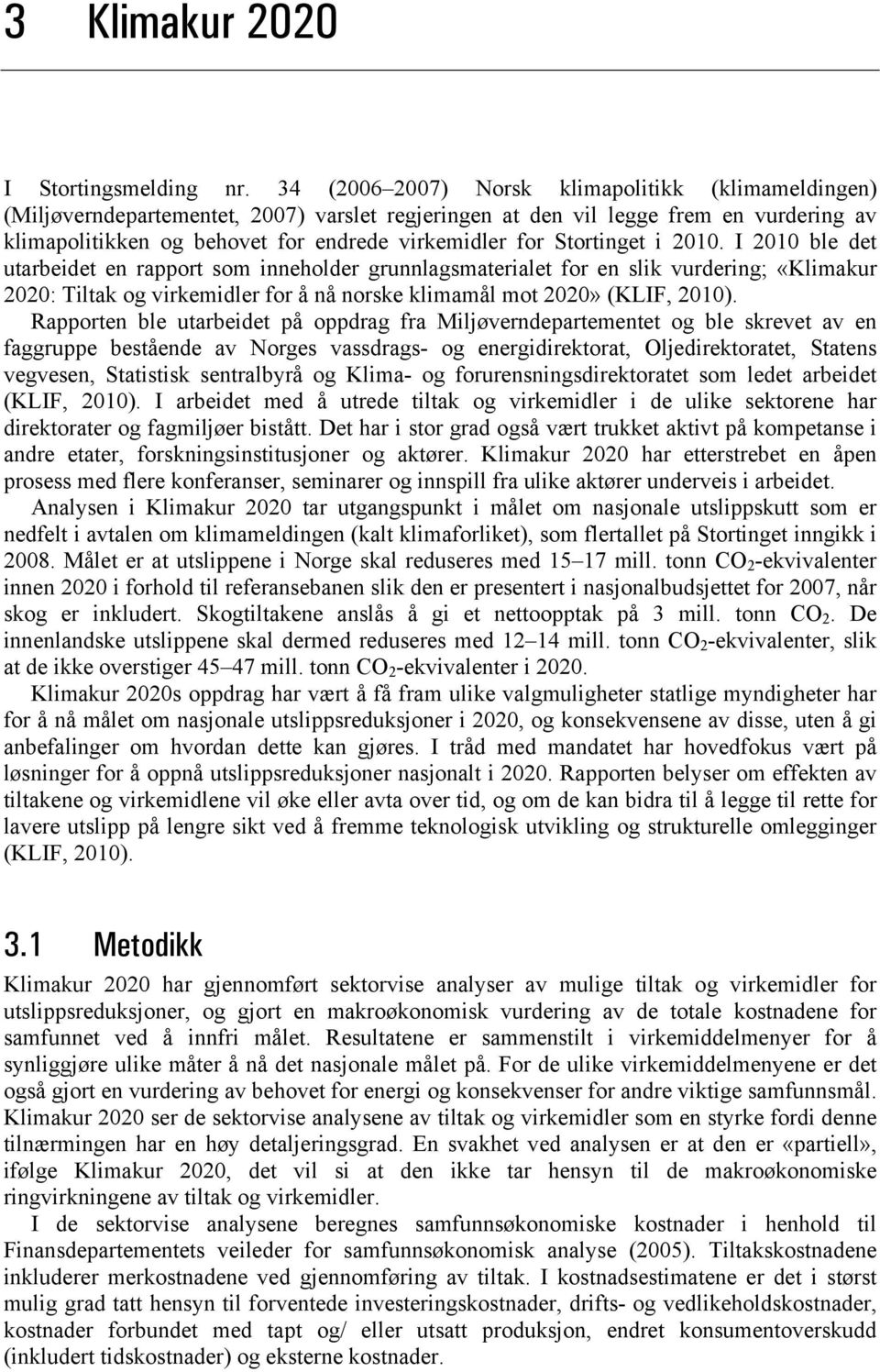 3 Klimakur 2020

I Stortingsmelding nr. 34 (2006–2007) Norsk klimapolitikk (klimameldingen) (Miljøverndepartementet, 2007) varslet regjeringen at den vil legge frem en vurdering av klimapolitikken og behovet for endrede virkemidler for Stortinget i 2010. I 2010 ble det utarbeidet en rapport som inneholder grunnlagsmaterialet for en slik vurdering; «Klimakur 2020: Tiltak og virkemidler for å nå norske klimamål mot 2020» (KLIF, 2010). Rapporten ble utarbeidet på oppdrag fra Miljøverndepartementet og ble skrevet av en faggruppe bestående av Norges vassdrags- og energidirektorat, Oljedirektoratet, Statens vegvesen, Statistisk sentralbyrå og Klima- og forurensningsdirektoratet som ledet arbeidet (KLIF, 2010). I arbeidet med å utrede tiltak og virkemidler i de ulike sektorene har direktorater og fagmiljøer bistått. Det har i stor grad også vært trukket aktivt på kompetanse i andre etater, forskningsinstitusjoner og aktører. Klimakur 2020 har etterstrebet en åpen prosess med flere konferanser, seminarer og innspill fra ulike aktører underveis i arbeidet.

Analysen i Klimakur 2020 tar utgangspunkt i målet om nasjonale utslippskutt som er nedfelt i avtalen om klimameldingen (kalt klimaforliket), som flertallet på Stortinget inngikk i 2008. Målet er at utslippene i Norge skal reduseres med 15–17 mill. tonn $CO_2$-ekvivalenter innen 2020 i forhold til referansebanen slik den er presentert i nasjonalbudsjettet for 2007, når skog er inkludert. Skogtiltakene anslås å gi et nettoopptak på 3 mill. tonn $CO_2$. De innenlandske utslippene skal dermed reduseres med 12–14 mill. tonn $CO_2$-ekvivalenter, slik at de ikke overstiger 45–47 mill. tonn $CO_2$-ekvivalenter i 2020.

Klimakur 2020s oppdrag har vært å få fram ulike valgmuligheter statlige myndigheter har for å nå målet om nasjonale utslippsreduksjoner i 2020, og konsekvensene av disse, uten å gi anbefalinger om hvordan dette kan gjøres. I tråd med mandatet har hovedfokus vært på løsninger for å oppnå utslippsreduksjoner nasjonalt i 2020. Rapporten belyser om effekten av tiltakene og virkemidlene vil øke eller avta over tid, og om de kan bidra til å legge til rette for lavere utslipp på lengre sikt ved å fremme teknologisk utvikling og strukturelle omlegginger (KLIF, 2010).

3.1 Metodikk

Klimakur 2020 har gjennomført sektorvise analyser av mulige tiltak og virkemidler for utslippsreduksjoner, og gjort en makroøkonomisk vurdering av de totale kostnadene for samfunnet ved å innfri målet. Resultatene er sammenstilt i virkemiddelmenyer for å synliggjøre ulike måter å nå det nasjonale målet på. For de ulike virkemiddelmenyene er det også gjort en vurdering av behovet for energi og konsekvenser for andre viktige samfunnsmål. Klimakur 2020 ser de sektorvise analysene av tiltak og virkemidler som en styrke fordi denne tilnærmingen har en høy detaljeringsgrad. En svakhet ved analysen er at den er «partiell», ifølge Klimakur 2020, det vil si at den ikke tar hensyn til de makroøkonomiske ringvirkningene av tiltak og virkemidler.

I de sektorvise analysene beregnes samfunnsøkonomiske kostnader i henhold til Finansdepartementets veileder for samfunnsøkonomisk analyse (2005). Tiltakskostnadene inkluderer merkostnadene ved gjennomføring av tiltak. I kostnadsestimatene er det i størst mulig grad tatt hensyn til forventede investeringskostnader, drifts- og vedlikeholdskostnader, kostnader forbundet med tapt og/ eller utsatt produksjon, endret konsumentoverskudd (inkludert tidskostnader) og eksterne kostnader.